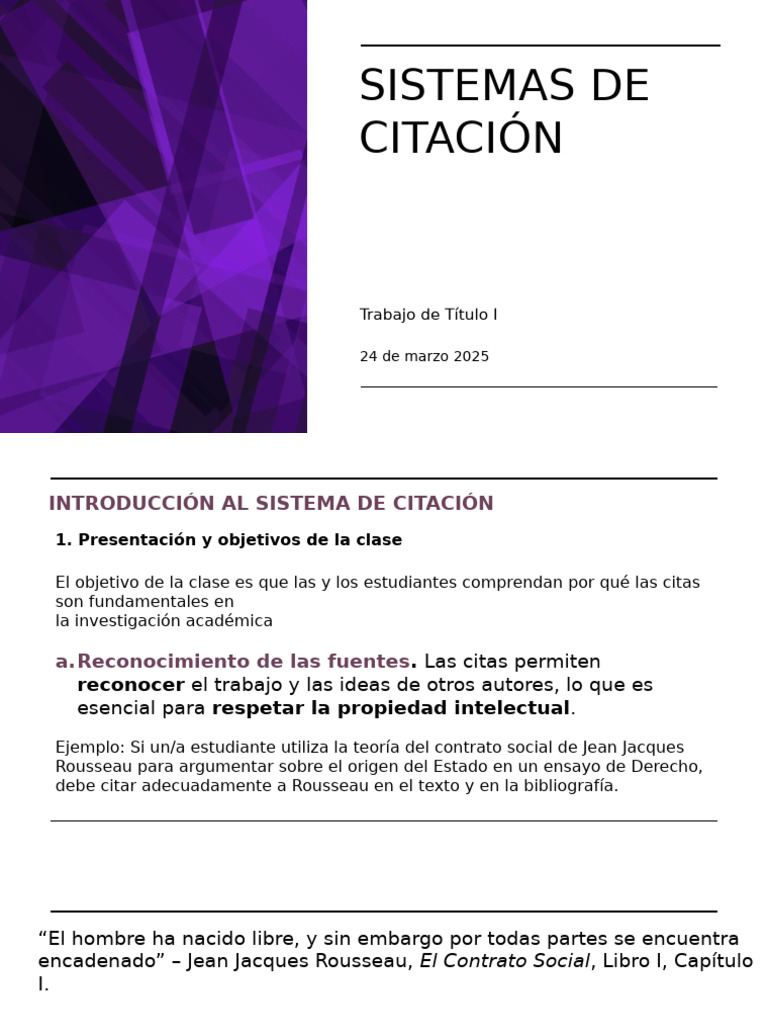 SISTEMAS DE CITACIÓN

Trabajo de Título I

24 de marzo 2025

INTRODUCCIÓN AL SISTEMA DE CITACIÓN

1. Presentación y objetivos de la clase

El objetivo de la clase es que las y los estudiantes comprendan por qué las citas son fundamentales en
la investigación académica

a. Reconocimiento de las fuentes. Las citas permiten reconocer el trabajo y las ideas de otros autores, lo que es esencial para respetar la propiedad intelectual.

Ejemplo: Si un/a estudiante utiliza la teoría del contrato social de Jean Jacques Rousseau para argumentar sobre el origen del Estado en un ensayo de Derecho, debe citar adecuadamente a Rousseau en el texto y en la bibliografía.

“El hombre ha nacido libre, y sin embargo por todas partes se encuentra encadenado” – Jean Jacques Rousseau, El Contrato Social, Libro I, Capítulo I.